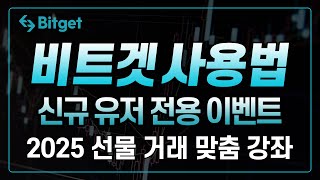 Bitget

비트겟 사용법

신규 유저 전용 이벤트

2025 선물 거래 맞춤 강좌